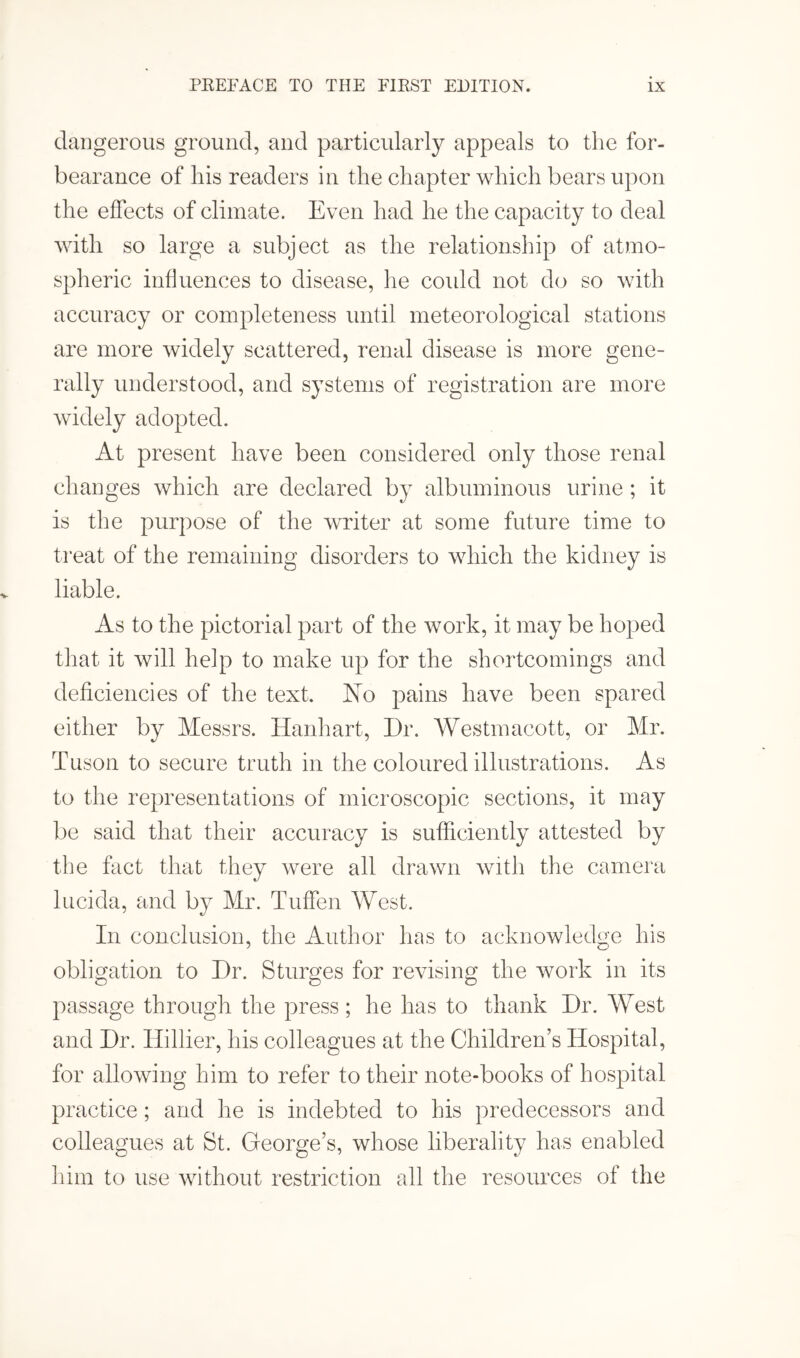 PREFACE TO THE FIRST EDITION. ix

dangerous ground, and particularly appeals to the forbearance of his readers in the chapter which bears upon the effects of climate. Even had he the capacity to deal with so large a subject as the relationship of atmospheric influences to disease, he could not do so with accuracy or completeness until meteorological stations are more widely scattered, renal disease is more generally understood, and systems of registration are more widely adopted.

At present have been considered only those renal changes which are declared by albuminous urine; it is the purpose of the writer at some future time to treat of the remaining disorders to which the kidney is liable.

As to the pictorial part of the work, it may be hoped that it will help to make up for the shortcomings and deficiencies of the text. No pains have been spared either by Messrs. Hanhart, Dr. Westmacott, or Mr. Tuson to secure truth in the coloured illustrations. As to the representations of microscopic sections, it may be said that their accuracy is sufficiently attested by the fact that they were all drawn with the camera lucida, and by Mr. Tuffen West.

In conclusion, the Author has to acknowledge his obligation to Dr. Sturges for revising the work in its passage through the press; he has to thank Dr. West and Dr. Hillier, his colleagues at the Children's Hospital, for allowing him to refer to their note-books of hospital practice; and he is indebted to his predecessors and colleagues at St. George's, whose liberality has enabled him to use without restriction all the resources of the